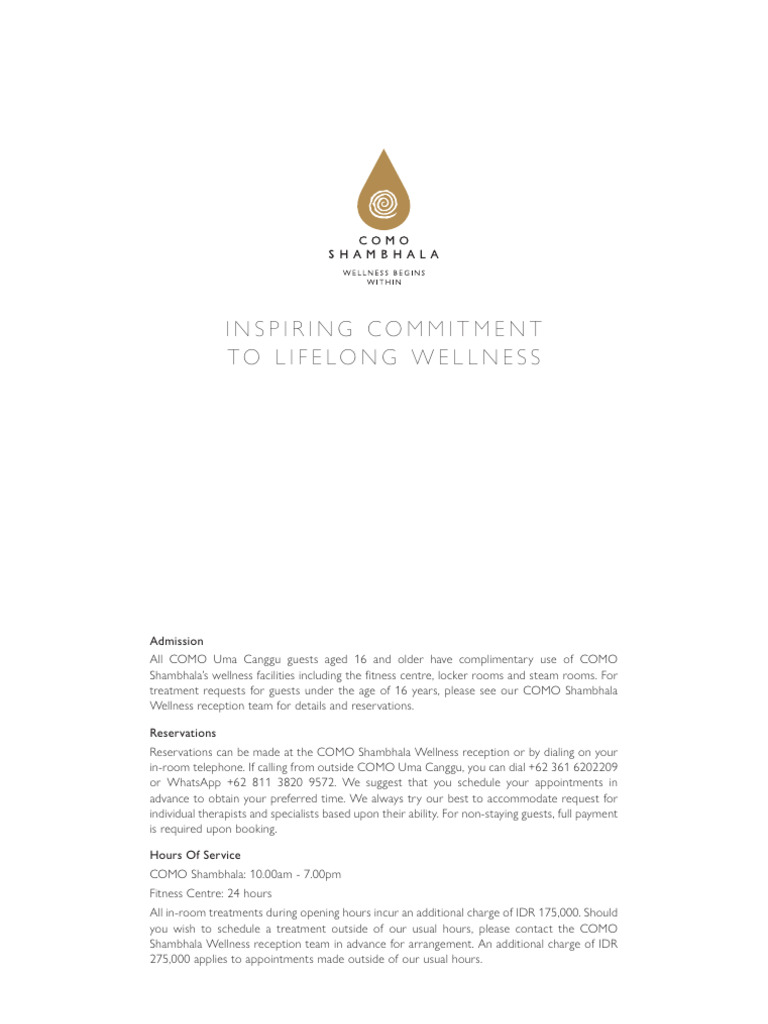 COMO
SHAMBHALA
WELLNESS BEGINS
WITHIN

INSPIRING COMMITMENT
TO LIFELONG WELLNESS

Admission
All COMO Uma Canggu guests aged 16 and older have complimentary use of COMO Shambhala's wellness facilities including the fitness centre, locker rooms and steam rooms. For treatment requests for guests under the age of 16 years, please see our COMO Shambhala Wellness reception team for details and reservations.

Reservations
Reservations can be made at the COMO Shambhala Wellness reception or by dialing on your in-room telephone. If calling from outside COMO Uma Canggu, you can dial +62 361 6202209 or WhatsApp +62 811 3820 9572. We suggest that you schedule your appointments in advance to obtain your preferred time. We always try our best to accommodate request for individual therapists and specialists based upon their ability. For non-staying guests, full payment is required upon booking.

Hours Of Service
COMO Shambhala: 10.00am - 7.00pm
Fitness Centre: 24 hours
All in-room treatments during opening hours incur an additional charge of IDR 175,000. Should you wish to schedule a treatment outside of our usual hours, please contact the COMO Shambhala Wellness reception team in advance for arrangement. An additional charge of IDR 275,000 applies to appointments made outside of our usual hours.